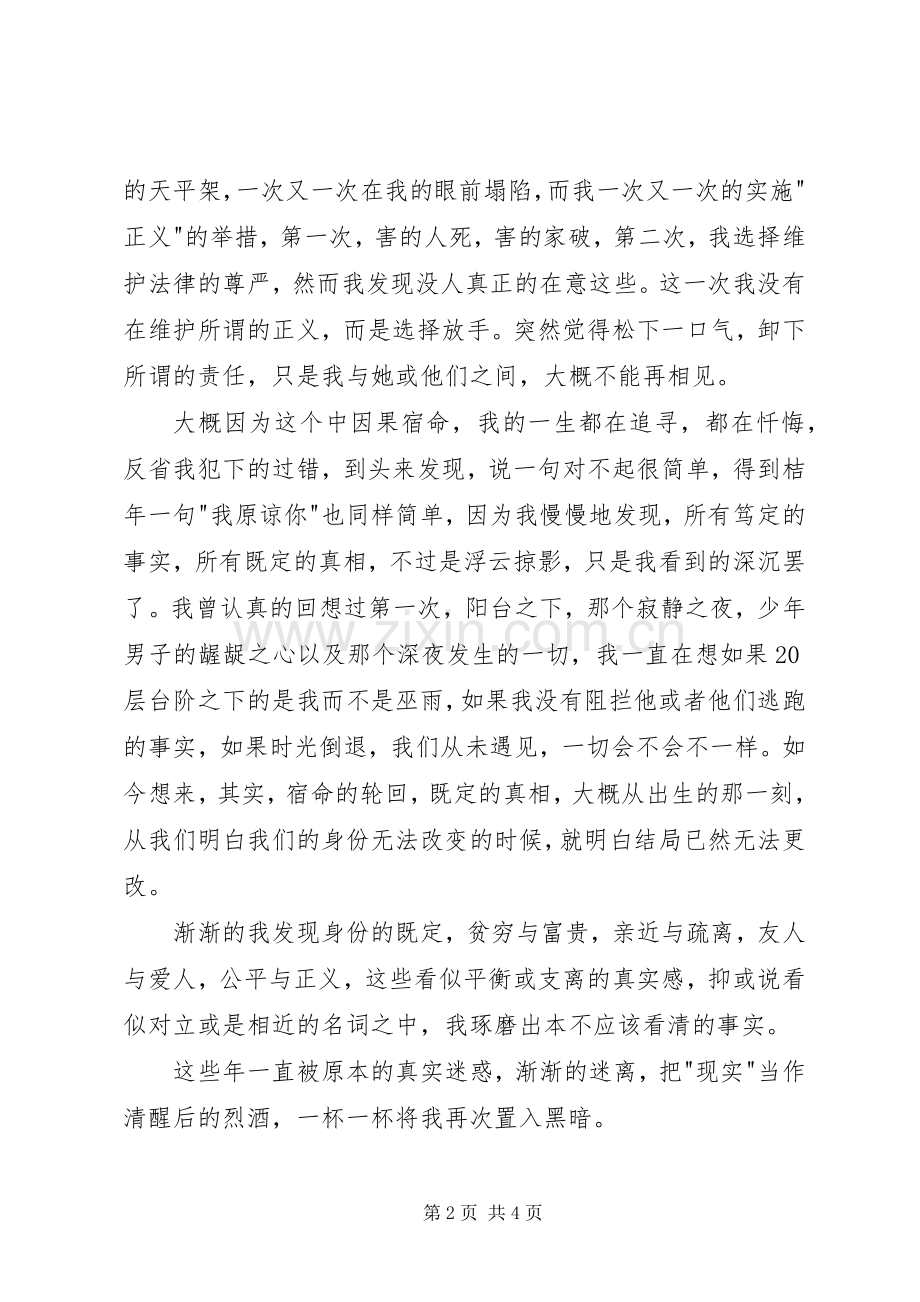 的天平架，一次又一次在我的眼前塌陷，而我一次又一次的实施“正义”的举措，第一次，害的人死，害的家破，第二次，我选择维护法律的尊严，然而我发现没人真正的在意这些。这一次我没有在维护所谓的正义，而是选择放手。突然觉得松下一口气，卸下所谓的责任，只是我与她或他们之间，大概不能再相见。

大概因为这个中因果宿命，我的一生都在追寻，都在忏悔，反省我犯下的过错，到头来发现，说一句对不起很简单，得到桔年一句“我原谅你”也同样简单，因为我慢慢地发现，所有笃定的事实，所有既定的真相，不过是浮云掠影，只是我看到的深沉罢了。我曾认真的回想过第一次，阳台之下，那个寂静之夜，少年男子的龌龊之心以及那个深夜发生的一切，我一直在想如果20层台阶之下的是我而不是巫雨，如果我没有阻拦他或者他们逃跑的事实，如果时光倒退，我们从未遇见，一切会不会不一样。如今想来，其实，宿命的轮回，既定的真相，大概从出生的那一刻，从我们明白我们的身份无法改变的时候，就明白结局已然无法更改。

渐渐的我发现身份的既定，贫穷与富贵，亲近与疏离，友人与爱人，公平与正义，这些看似平衡或支离的真实感，抑或说看似对立或是相近的名词之中，我琢磨出本不应该看清的事实。

这些年一直被原本的真实迷惑，渐渐的迷离，把“现实”当作清醒后的烈酒，一杯一杯将我再次置入黑暗。

第2页 共4页

www.zixin.com.cn